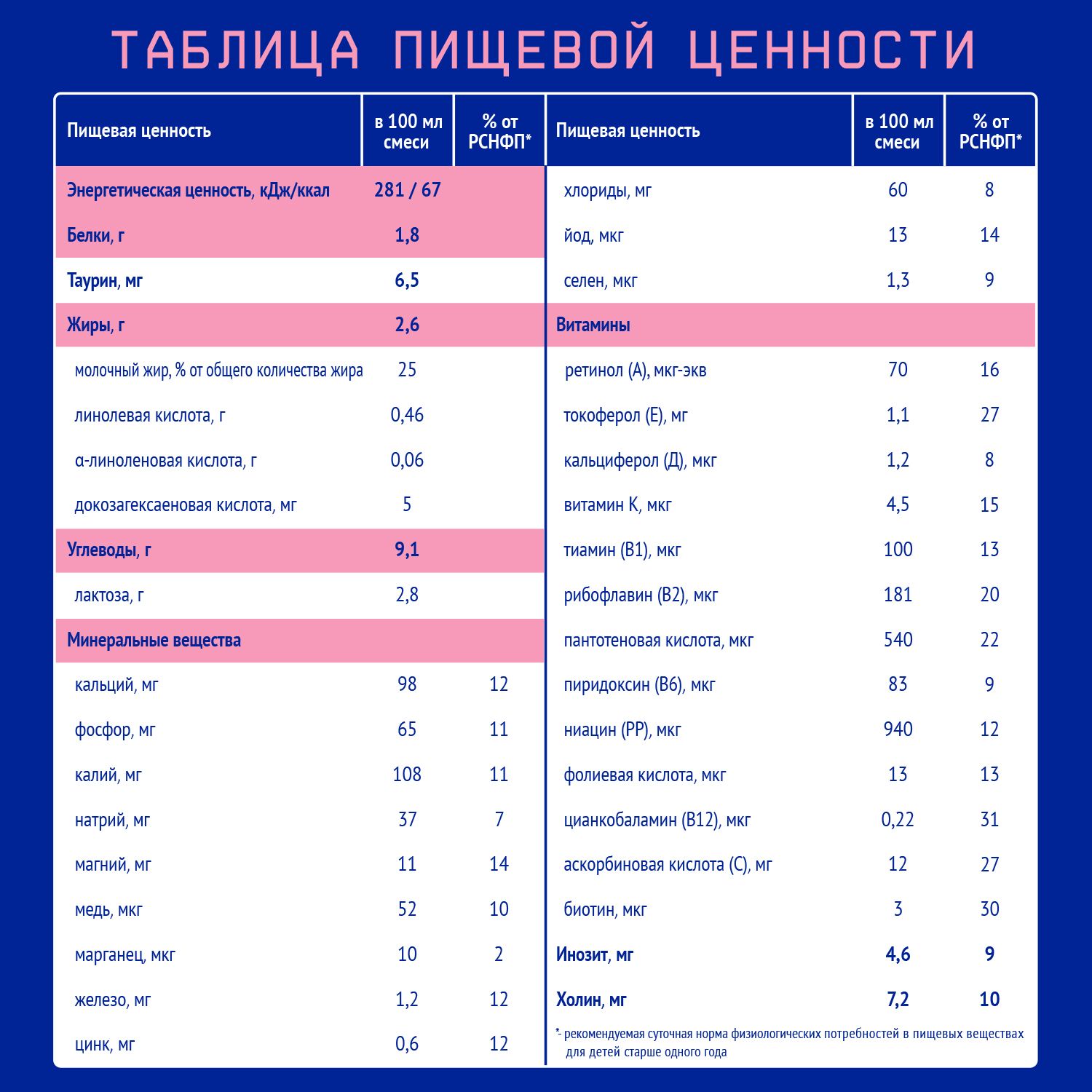 ТАБЛИЦА ПИЩЕВОЙ ЦЕННОСТИ

| Пищевая ценность | в 100 мл смеси | % от РСНФП* |
|---|---|---|
| Энергетическая ценность, кДж/ккал | 281 / 67 | |
| Белки, г | 1,8 | |
| Таурин, мг | 6,5 | |
| Жиры, г | 2,6 | |
| молочный жир, % от общего количества жира | 25 | |
| линолевая кислота, г | 0,46 | |
| α-линоленовая кислота, г | 0,06 | |
| докозагексаеновая кислота, мг | 5 | |
| Углеводы, г | 9,1 | |
| лактоза, г | 2,8 | |
| Минеральные вещества | | |
| кальций, мг | 98 | 12 |
| фосфор, мг | 65 | 11 |
| калий, мг | 108 | 11 |
| натрий, мг | 37 | 7 |
| магний, мг | 11 | 14 |
| медь, мкг | 52 | 10 |
| марганец, мкг | 10 | 2 |
| железо, мг | 1,2 | 12 |
| цинк, мг | 0,6 | 12 |

| Пищевая ценность | в 100 мл смеси | % от РСНФП* |
|---|---|---|
| хлориды, мг | 60 | 8 |
| йод, мкг | 13 | 14 |
| селен, мкг | 1,3 | 9 |
| Витамины | | |
| ретинол (А), мкг-экв | 70 | 16 |
| токоферол (Е), мг | 1,1 | 27 |
| кальциферол (Д), мкг | 1,2 | 8 |
| витамин К, мкг | 4,5 | 15 |
| тиамин (В1), мкг | 100 | 13 |
| рибофлавин (В2), мкг | 181 | 20 |
| пантотеновая кислота, мкг | 540 | 22 |
| пиридоксин (В6), мкг | 83 | 9 |
| ниацин (РР), мкг | 940 | 12 |
| фолиевая кислота, мкг | 13 | 13 |
| цианкобаламин (В12), мкг | 0,22 | 31 |
| аскорбиновая кислота (С), мг | 12 | 27 |
| биотин, мкг | 3 | 30 |
| Инозит, мг | 4,6 | 9 |
| Холин, мг | 7,2 | 10 |

*- рекомендуемая суточная норма физиологических потребностей в пищевых веществах для детей старше одного года